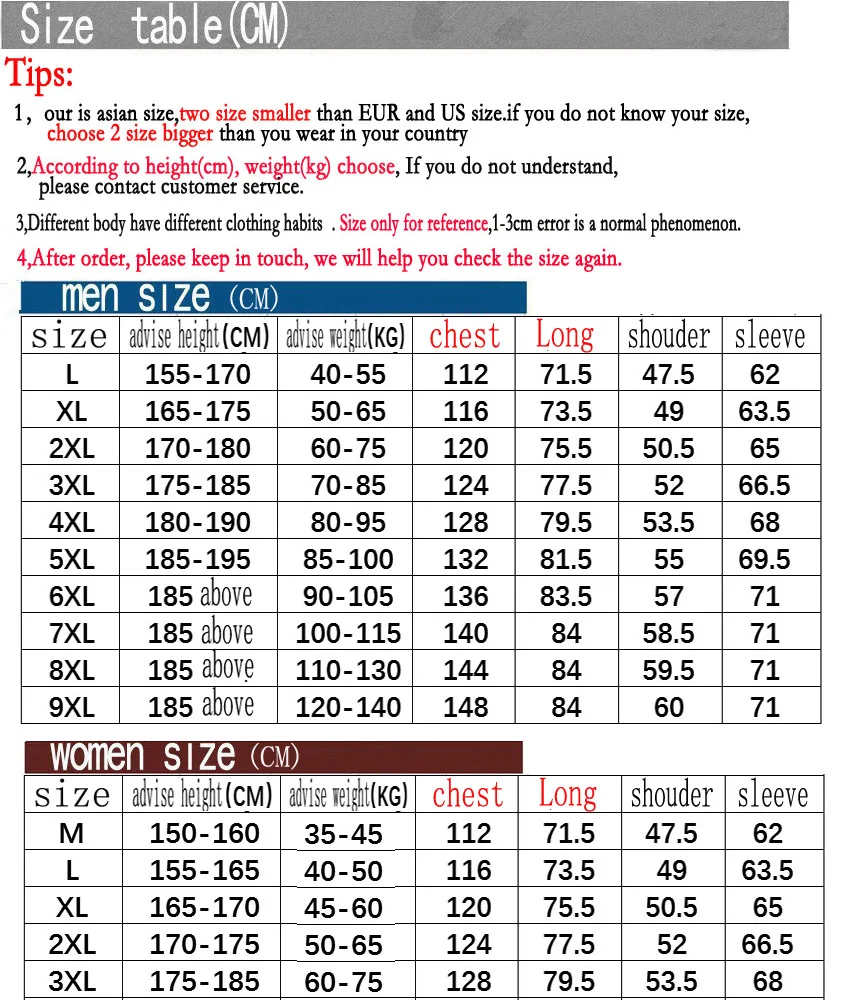 Size table(CM)

Tips:

1, our is asian size,two size smaller than EUR and US size.if you do not know your size, choose 2 size bigger than you wear in your country

2,According to height(cm), weight(kg) choose, If you do not understand, please contact customer service.

3,Different body have different clothing habits . Size only for reference,1-3cm error is a normal phenomenon.

4,After order, please keep in touch, we will help you check the size again.

men size (CM)

| size | advise height(CM) | advise weight(KG) | chest | Long | shouder | sleeve |
|---|---|---|---|---|---|---|
| L | 155-170 | 40-55 | 112 | 71.5 | 47.5 | 62 |
| XL | 165-175 | 50-65 | 116 | 73.5 | 49 | 63.5 |
| 2XL | 170-180 | 60-75 | 120 | 75.5 | 50.5 | 65 |
| 3XL | 175-185 | 70-85 | 124 | 77.5 | 52 | 66.5 |
| 4XL | 180-190 | 80-95 | 128 | 79.5 | 53.5 | 68 |
| 5XL | 185-195 | 85-100 | 132 | 81.5 | 55 | 69.5 |
| 6XL | 185 above | 90-105 | 136 | 83.5 | 57 | 71 |
| 7XL | 185 above | 100-115 | 140 | 84 | 58.5 | 71 |
| 8XL | 185 above | 110-130 | 144 | 84 | 59.5 | 71 |
| 9XL | 185 above | 120-140 | 148 | 84 | 60 | 71 |

women size (CM)

| size | advise height(CM) | advise weight(KG) | chest | Long | shouder | sleeve |
|---|---|---|---|---|---|---|
| M | 150-160 | 35-45 | 112 | 71.5 | 47.5 | 62 |
| L | 155-165 | 40-50 | 116 | 73.5 | 49 | 63.5 |
| XL | 165-170 | 45-60 | 120 | 75.5 | 50.5 | 65 |
| 2XL | 170-175 | 50-65 | 124 | 77.5 | 52 | 66.5 |
| 3XL | 175-185 | 60-75 | 128 | 79.5 | 53.5 | 68 |